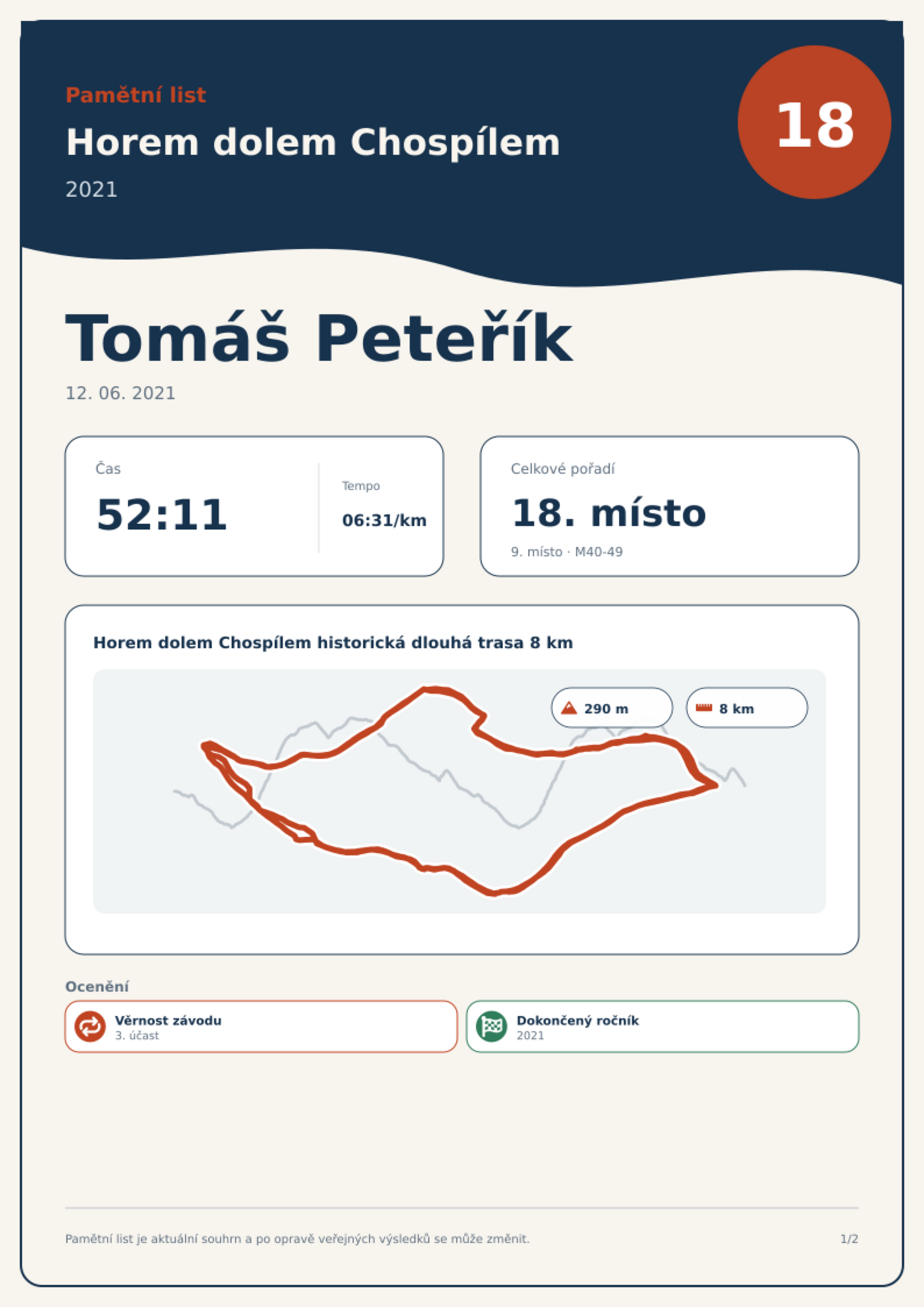 Pamětní list

Horem dolem Chospílem

2021

18

Tomáš Peteřík

12. 06. 2021

Čas

52:11

Tempo

06:31/km

Celkové pořadí

18. místo

9. místo · M40-49

Horem dolem Chospílem historická dlouhá trasa 8 km

290 m

8 km

Ocenění

Věrnost závodu
3. účast

Dokončený ročník
2021

Pamětní list je aktuální souhrn a po opravě veřejných výsledků se může změnit.

1/2